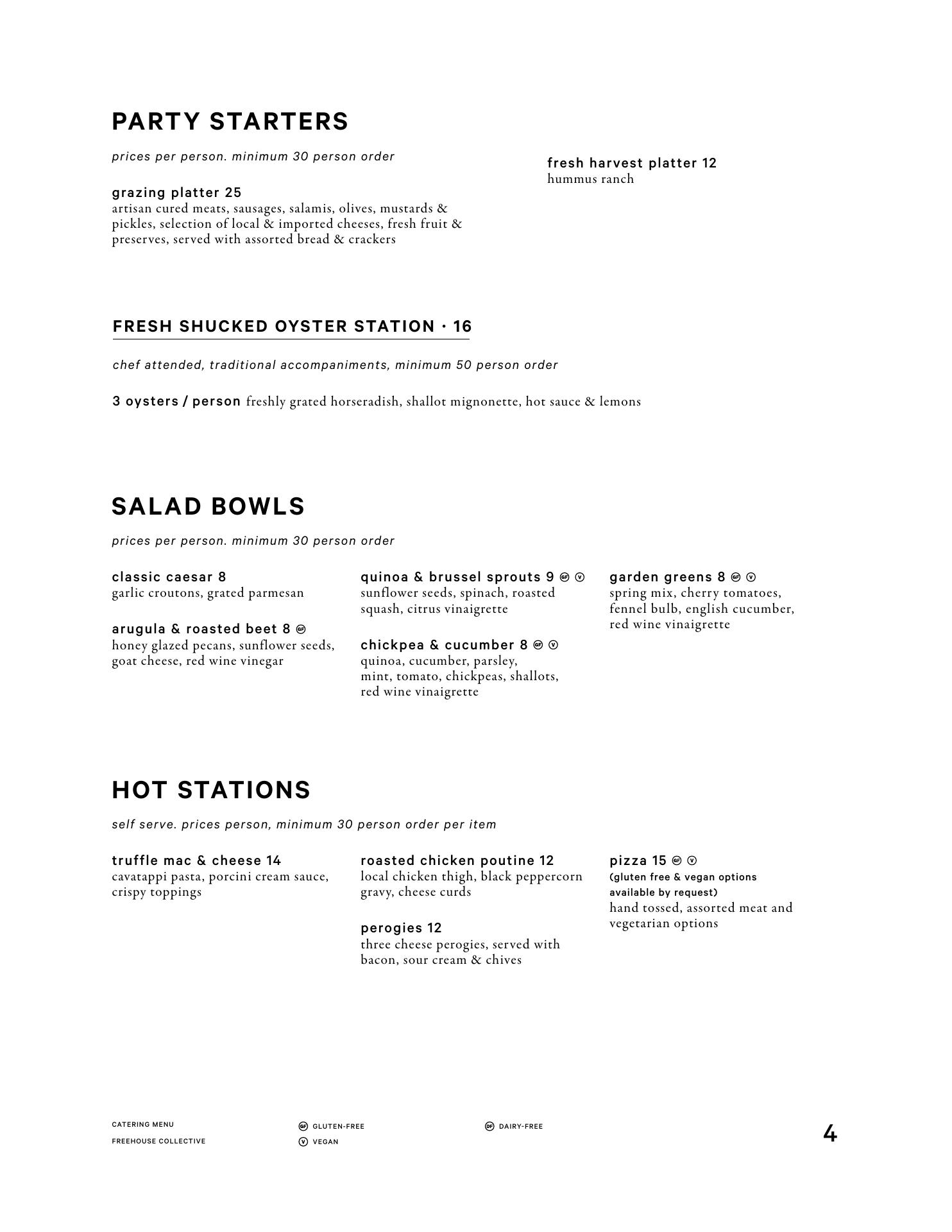 PARTY STARTERS

prices per person. minimum 30 person order

grazing platter 25
artisan cured meats, sausages, salamis, olives, mustards & pickles, selection of local & imported cheeses, fresh fruit & preserves, served with assorted bread & crackers

fresh harvest platter 12
hummus ranch

FRESH SHUCKED OYSTER STATION · 16

chef attended, traditional accompaniments, minimum 50 person order

3 oysters / person freshly grated horseradish, shallot mignonette, hot sauce & lemons

SALAD BOWLS

prices per person. minimum 30 person order

classic caesar 8
garlic croutons, grated parmesan

arugula & roasted beet 8 GF
honey glazed pecans, sunflower seeds, goat cheese, red wine vinegar

quinoa & brussel sprouts 9 GF V
sunflower seeds, spinach, roasted squash, citrus vinaigrette

chickpea & cucumber 8 GF V
quinoa, cucumber, parsley, mint, tomato, chickpeas, shallots, red wine vinaigrette

garden greens 8 GF V
spring mix, cherry tomatoes, fennel bulb, english cucumber, red wine vinaigrette

HOT STATIONS

self serve. prices person, minimum 30 person order per item

truffle mac & cheese 14
cavatappi pasta, porcini cream sauce, crispy toppings

roasted chicken poutine 12
local chicken thigh, black peppercorn gravy, cheese curds

perogies 12
three cheese perogies, served with bacon, sour cream & chives

pizza 15 GF V
(gluten free & vegan options available by request)
hand tossed, assorted meat and vegetarian options

CATERING MENU
FREEHOUSE COLLECTIVE

GF GLUTEN-FREE
V VEGAN

DF DAIRY-FREE

4